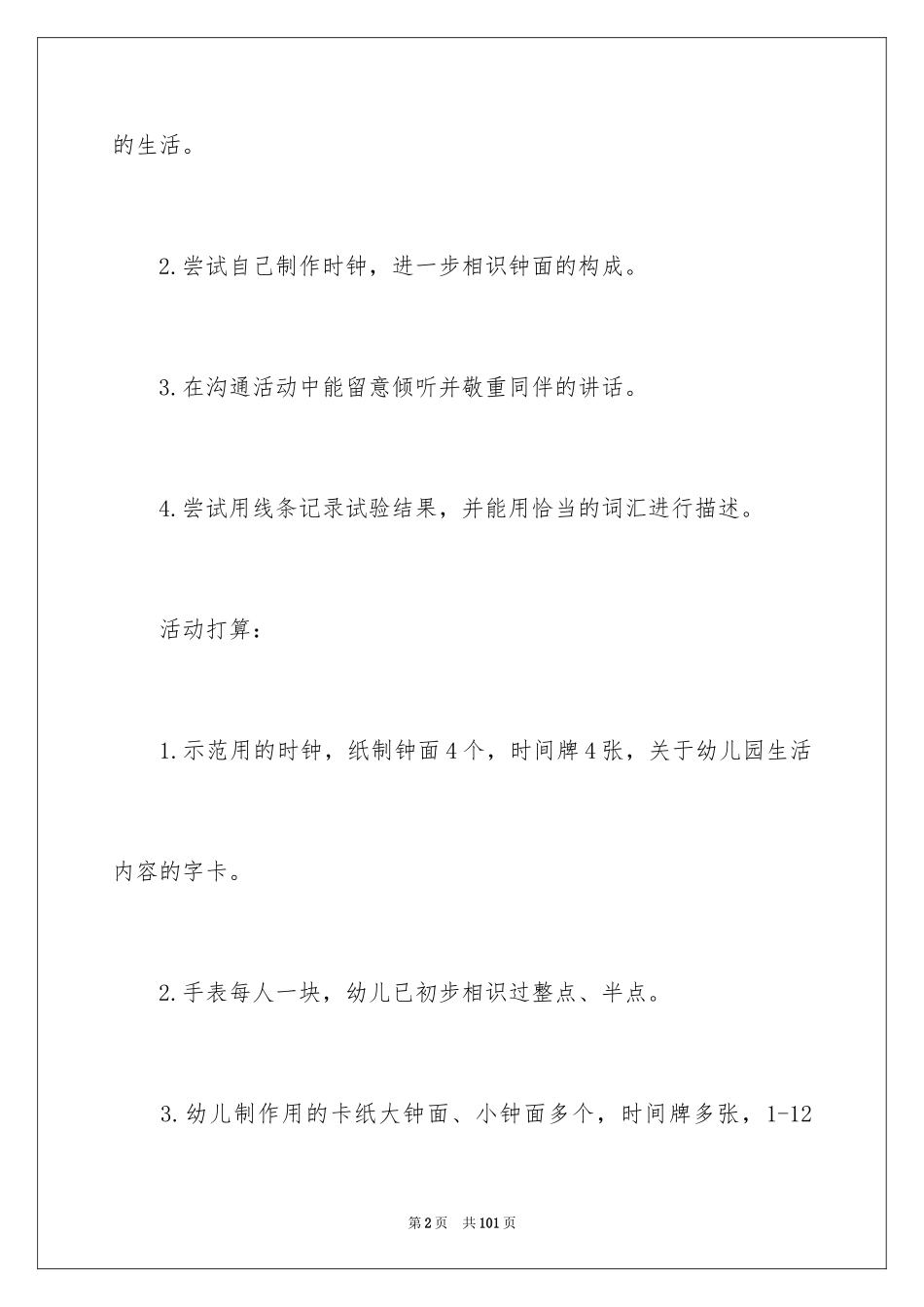 的生活。

2.尝试自己制作时钟，进一步相识钟面的构成。

3.在沟通活动中能留意倾听并敬重同伴的讲话。

4.尝试用线条记录试验结果，并能用恰当的词汇进行描述。

活动打算：

1.示范用的时钟，纸制钟面4个，时间牌4张，关于幼儿园生活内容的字卡。

2.手表每人一块，幼儿已初步相识过整点、半点。

3.幼儿制作用的卡纸大钟面、小钟面多个，时间牌多张，1-12

第2页　共101页